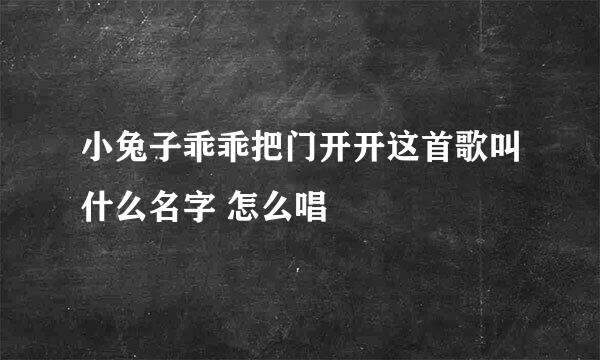 小兔子乖乖把门开开这首歌叫什么名字 怎么唱